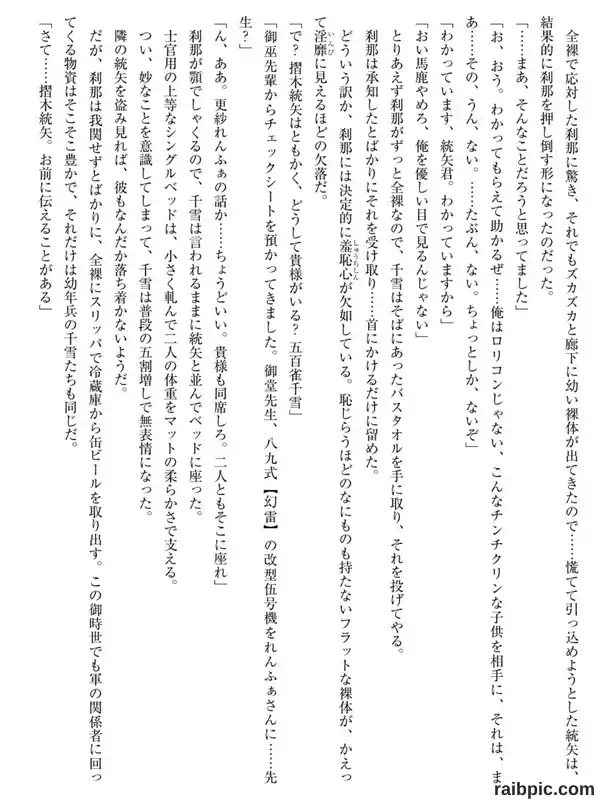 全裸で応対した刹那に驚き、それでもズカズカと廊下に幼い裸体が出てきたので……慌てて引っ込めようとした統矢は、結果的に刹那を押し倒す形になったのだった。

「……まあ、そんなことだろうと思ってました」

「お、おう。わかってもらえて助かるぜ……俺はロリコンじゃない、こんなチンチクリンな子供を相手に、それは、まあ……その、うん、ない。……たぶん、ない。ちょっとしか、ないぞ」

「わかっています、統矢君。わかっていますから」

「おい馬鹿やめろ、俺を優しい目で見るんじゃない」

とりあえず刹那がずっと全裸なので、千雪はそばにあったバスタオルを手に取り、それを投げてやる。

刹那は承知したとばかりにそれを受け取り……首にかけるだけに留めた。

どういう訳か、刹那には決定的に羞恥心が欠如している。恥じらうほどのなにものも持たないフラットな裸体が、かえって淫靡に見えるほどの欠落だ。

「で？　摺木統矢はともかく、どうして貴様がいる？　五百雀千雪」

「御巫先輩からチェックシートを預かってきました。御堂先生、八九式【幻雷】の改型伍号機をれんふぁさんに……先生？」

「ん、ああ。更紗れんふぁの話か……ちょうどいい。貴様も同席しろ。二人ともそこに座れ」

刹那が顎でしゃくるので、千雪は言われるままに統矢と並んでベッドに座った。

士官用の上等なシングルベッドは、小さく軋んで二人の体重をマットの柔らかさで支える。

つい、妙なことを意識してしまって、千雪は普段の五割増しで無表情になった。

隣の統矢を盗み見れば、彼もなんだか落ち着かないようだ。

だが、刹那は我関せずとばかりに、全裸にスリッパで冷蔵庫から缶ビールを取り出す。この御時世でも軍の関係者に回ってくる物資はそこそこ豊かで、それだけは幼年兵の千雪たちも同じだ。

「さて……摺木統矢。お前に伝えることがある」

raibpic.com